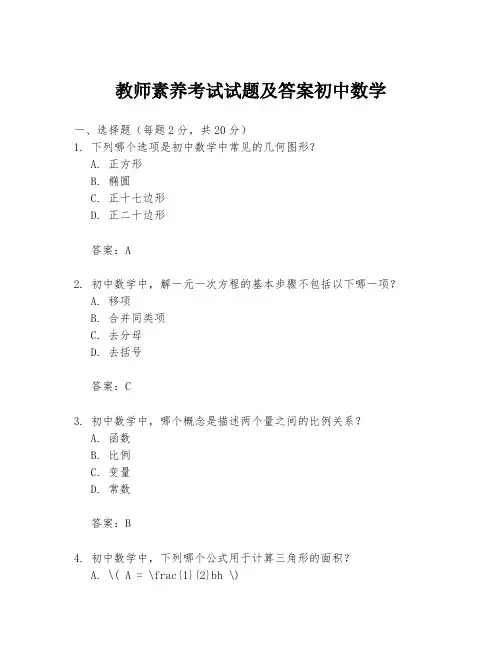 教师素养考试试题及答案初中数学

一、选择题（每题 2 分，共 20 分）

1. 下列哪个选项是初中数学中常见的几何图形？
A. 正方形
B. 椭圆
C. 正十七边形
D. 正二十边形

答案：A

2. 初中数学中，解一元一次方程的基本步骤不包括以下哪一项？
A. 移项
B. 合并同类项
C. 去分母
D. 去括号

答案：C

3. 初中数学中，哪个概念是描述两个量之间的比例关系？
A. 函数
B. 比例
C. 变量
D. 常数

答案：B

4. 初中数学中，下列哪个公式用于计算三角形的面积？
A. \( A = \frac{1}{2}bh \)